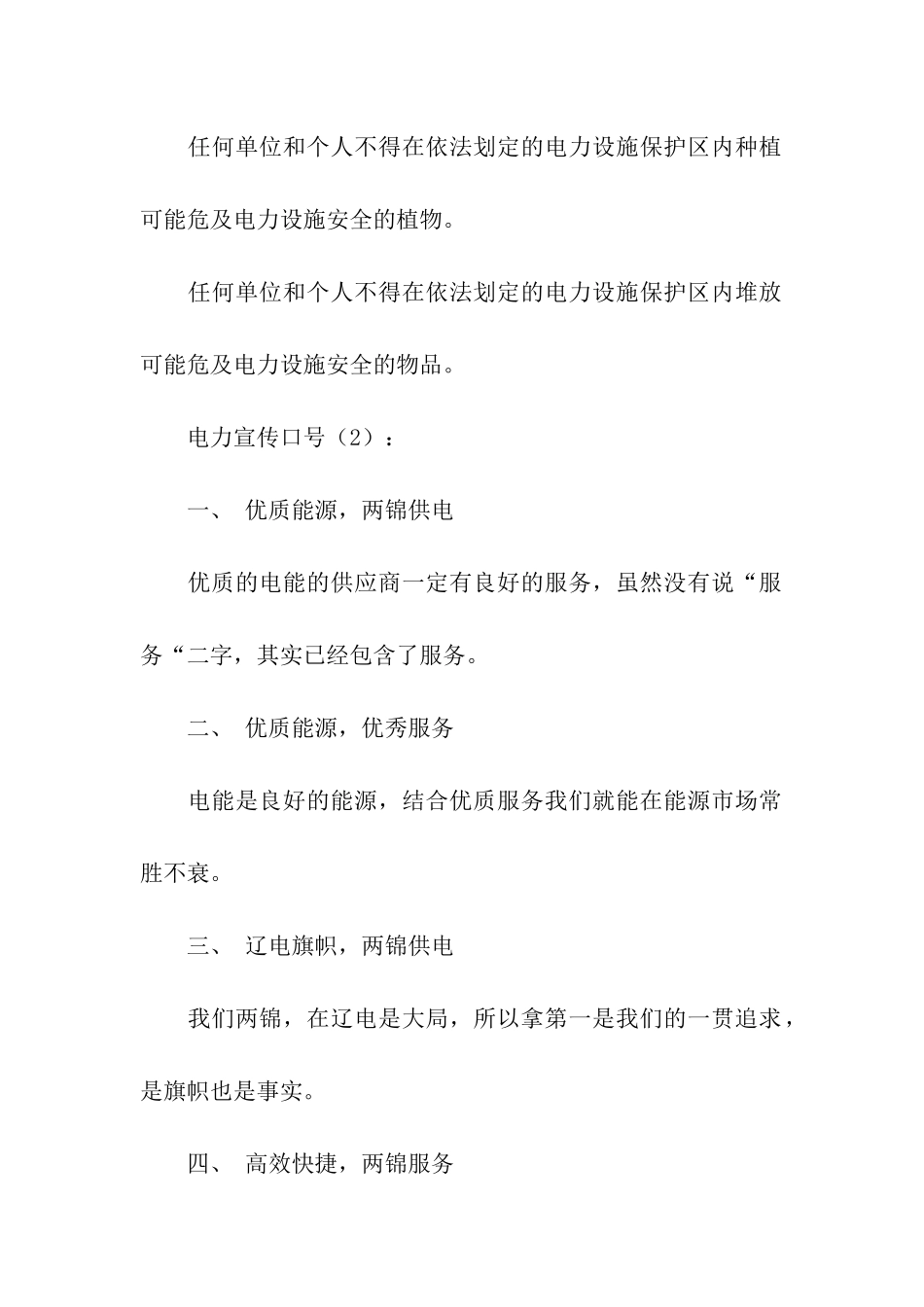 任何单位和个人不得在依法划定的电力设施保护区内种植可能危及电力设施安全的植物。

任何单位和个人不得在依法划定的电力设施保护区内堆放可能危及电力设施安全的物品。

电力宣传口号（2）：

一、 优质能源，两锦供电

优质的电能的供应商一定有良好的服务，虽然没有说“服务“二字，其实已经包含了服务。

二、 优质能源，优秀服务

电能是良好的能源，结合优质服务我们就能在能源市场常胜不衰。

三、 辽电旗帜，两锦供电

我们两锦，在辽电是大局，所以拿第一是我们的一贯追求，是旗帜也是事实。

四、 高效快捷，两锦服务